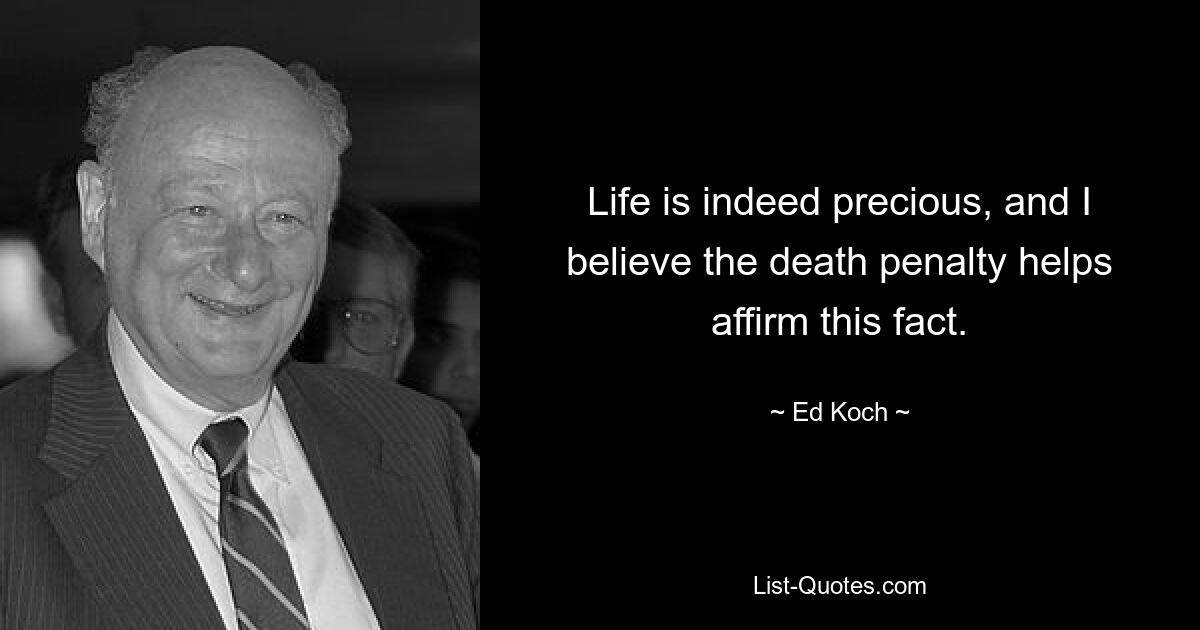 Life is indeed precious, and I believe the death penalty helps affirm this fact.

~ Ed Koch ~

List-Quotes.com